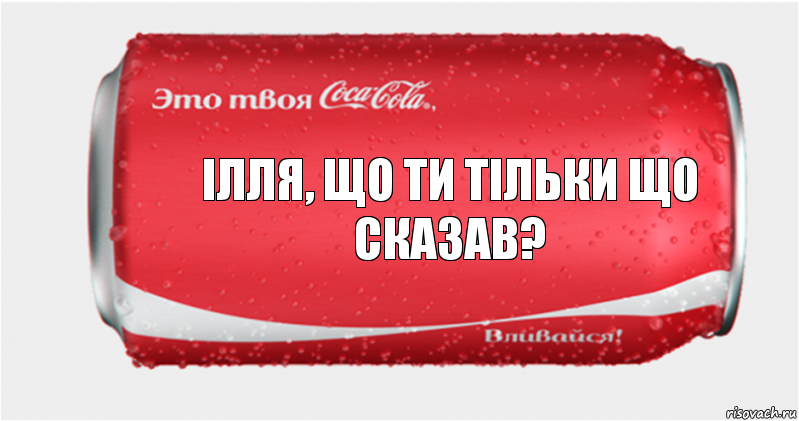 Это твоя Coca-Cola,

ІЛЛЯ, ЩО ТИ ТІЛЬКИ ЩО СКАЗАВ?

Вливайся!

risovach.ru